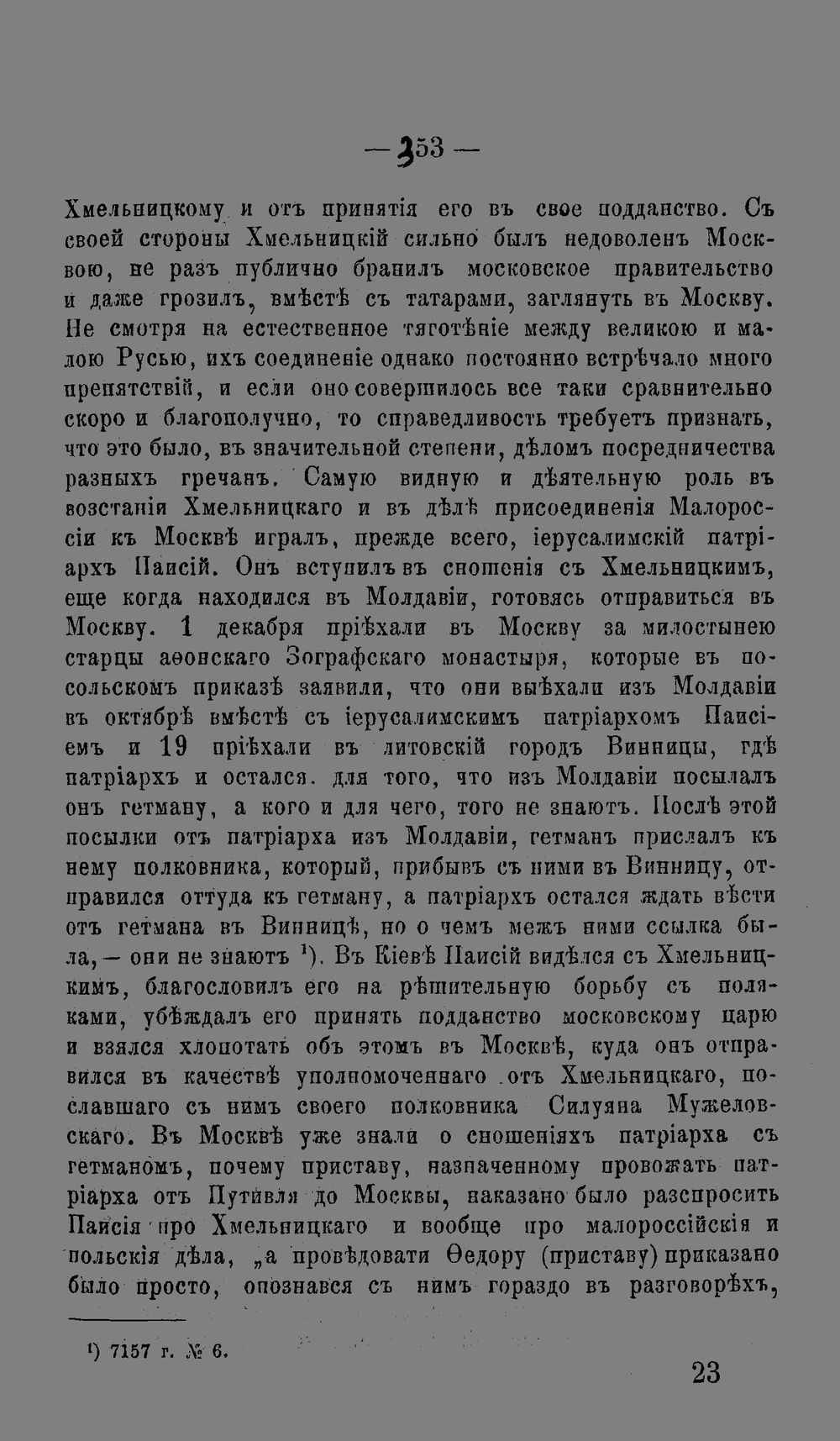 — 353 —

Хмельницкому и отъ принятія его въ свое подданство. Съ своей стороны Хмельницкій сильно былъ недоволенъ Москвою, не разъ публично бранилъ московское правительство и даже грозилъ, вмѣстѣ съ татарами, заглянуть въ Москву. Не смотря на естественное тяготѣніе между великою и малою Русью, ихъ соединеніе однако постоянно встрѣчало много препятствій, и если оно совершилось все таки сравнительно скоро и благополучно, то справедливость требуетъ признать, что это было, въ значительной степени, дѣломъ посредничества разныхъ гречанъ. Самую видную и дѣятельную роль въ возстаніи Хмельницкаго и въ дѣлѣ присоединенія Малороссіи къ Москвѣ игралъ, прежде всего, іерусалимскій патріархъ Паисій. Онъ вступилъ въ сношенія съ Хмельницкимъ, еще когда находился въ Молдавіи, готовясь отправиться въ Москву. 1 декабря пріѣхали въ Москву за милостынею старцы аѳонскаго Зографскаго монастыря, которые въ посольскомъ приказѣ заявили, что они выѣхали изъ Молдавіи въ октябрѣ вмѣстѣ съ іерусалимскимъ патріархомъ Паисіемъ и 19 пріѣхали въ литовскій городъ Винницы, гдѣ патріархъ и остался. для того, что изъ Молдавіи посылалъ онъ гетману, а кого и для чего, того не знаютъ. Послѣ этой посылки отъ патріарха изъ Молдавіи, гетманъ прислалъ къ нему полковника, который, прибывъ съ ними въ Винницу, отправился оттуда къ гетману, а патріархъ остался ждать вѣсти отъ гетмана въ Винницѣ, но о чемъ межъ ними ссылка была, — они не знаютъ $^{1}$). Въ Кіевѣ Паисій видѣлся съ Хмельницкимъ, благословилъ его на рѣшительную борьбу съ поляками, убѣждалъ его принять подданство московскому царю и взялся хлопотать объ этомъ въ Москвѣ, куда онъ отправился въ качествѣ уполномоченнаго отъ Хмельницкаго, пославшаго съ нимъ своего полковника Силуяна Мужеловскаго. Въ Москвѣ уже знали о сношеніяхъ патріарха съ гетманомъ, почему приставу, назначенному провожать патріарха отъ Путивля до Москвы, наказано было разспросить Паисія про Хмельницкаго и вообще про малороссійскія и польскія дѣла, „а провѣдовати Ѳедору (приставу) приказано было просто, опознався съ нимъ гораздо въ разговорѣхъ,

$^{1}$) 7157 г. № 6.

23